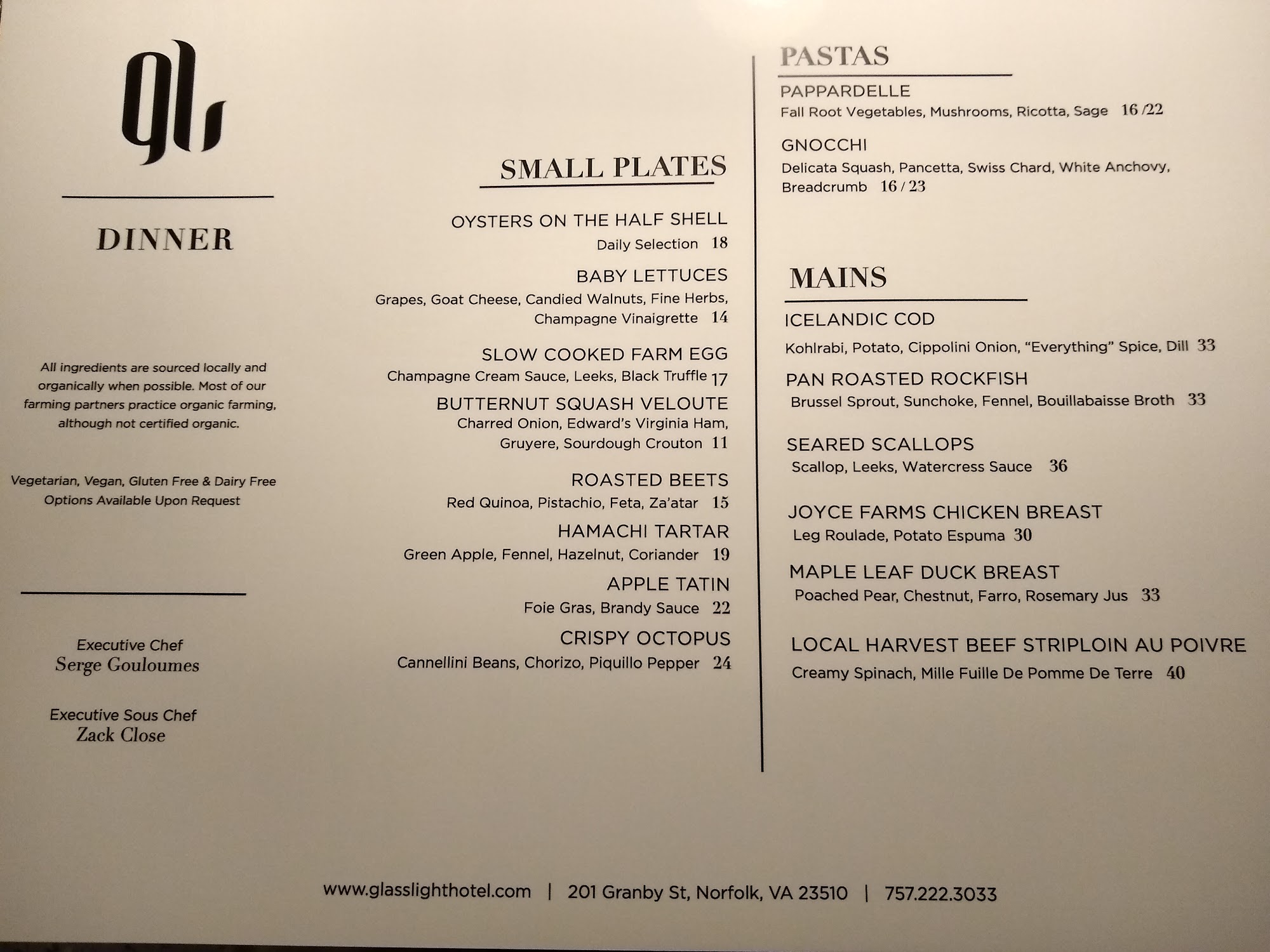 gl

DINNER

All ingredients are sourced locally and organically when possible. Most of our farming partners practice organic farming, although not certified organic.

Vegetarian, Vegan, Gluten Free & Dairy Free Options Available Upon Request

Executive Chef
Serge Gouloumes

Executive Sous Chef
Zack Close

SMALL PLATES

OYSTERS ON THE HALF SHELL
Daily Selection 18

BABY LETTUCES
Grapes, Goat Cheese, Candied Walnuts, Fine Herbs, Champagne Vinaigrette 14

SLOW COOKED FARM EGG
Champagne Cream Sauce, Leeks, Black Truffle 17

BUTTERNUT SQUASH VELOUTE
Charred Onion, Edward's Virginia Ham, Gruyere, Sourdough Crouton 11

ROASTED BEETS
Red Quinoa, Pistachio, Feta, Za'atar 15

HAMACHI TARTAR
Green Apple, Fennel, Hazelnut, Coriander 19

APPLE TATIN
Foie Gras, Brandy Sauce 22

CRISPY OCTOPUS
Cannellini Beans, Chorizo, Piquillo Pepper 24

PASTAS

PAPPARDELLE
Fall Root Vegetables, Mushrooms, Ricotta, Sage 16 /22

GNOCCHI
Delicata Squash, Pancetta, Swiss Chard, White Anchovy, Breadcrumb 16 / 23

MAINS

ICELANDIC COD
Kohlrabi, Potato, Cippolini Onion, "Everything" Spice, Dill 33

PAN ROASTED ROCKFISH
Brussel Sprout, Sunchoke, Fennel, Bouillabaisse Broth 33

SEARED SCALLOPS
Scallop, Leeks, Watercress Sauce 36

JOYCE FARMS CHICKEN BREAST
Leg Roulade, Potato Espuma 30

MAPLE LEAF DUCK BREAST
Poached Pear, Chestnut, Farro, Rosemary Jus 33

LOCAL HARVEST BEEF STRIPLOIN AU POIVRE
Creamy Spinach, Mille Fuille De Pomme De Terre 40

www.glasslighthotel.com | 201 Granby St, Norfolk, VA 23510 | 757.222.3033